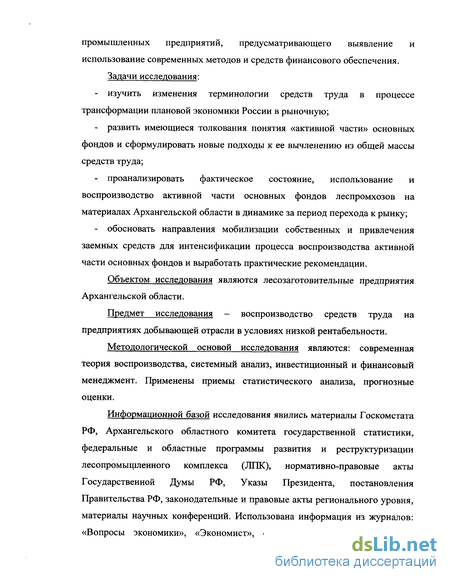 промышленных предприятий, предусматривающего выявление и использование современных методов и средств финансового обеспечения.

Задачи исследования:

- изучить изменения терминологии средств труда в процессе трансформации плановой экономики России в рыночную;

- развить имеющиеся толкования понятия «активной части» основных фондов и сформулировать новые подходы к ее вычленению из общей массы средств труда;

- проанализировать фактическое состояние, использование и воспроизводство активной части основных фондов леспромхозов на материалах Архангельской области в динамике за период перехода к рынку;

- обосновать направления мобилизации собственных и привлечения заемных средств для интенсификации процесса воспроизводства активной части основных фондов и выработать практические рекомендации.

Объектом исследования являются лесозаготовительные предприятия Архангельской области.

Предмет исследования – воспроизводство средств труда на предприятиях добывающей отрасли в условиях низкой рентабельности.

Методологической основой исследования являются: современная теория воспроизводства, системный анализ, инвестиционный и финансовый менеджмент. Применены приемы статистического анализа, прогнозные оценки.

Информационной базой исследования явились материалы Госкомстата РФ, Архангельского областного комитета государственной статистики, федеральные и областные программы развития и реструктуризации лесопромышленного комплекса (ЛПК), нормативно-правовые акты Государственной Думы РФ, Указы Президента, постановления Правительства РФ, законодательные и правовые акты регионального уровня, материалы научных конференций. Использована информация из журналов: «Вопросы экономики», «Экономист»,

dsLib.net
библиотека диссертаций